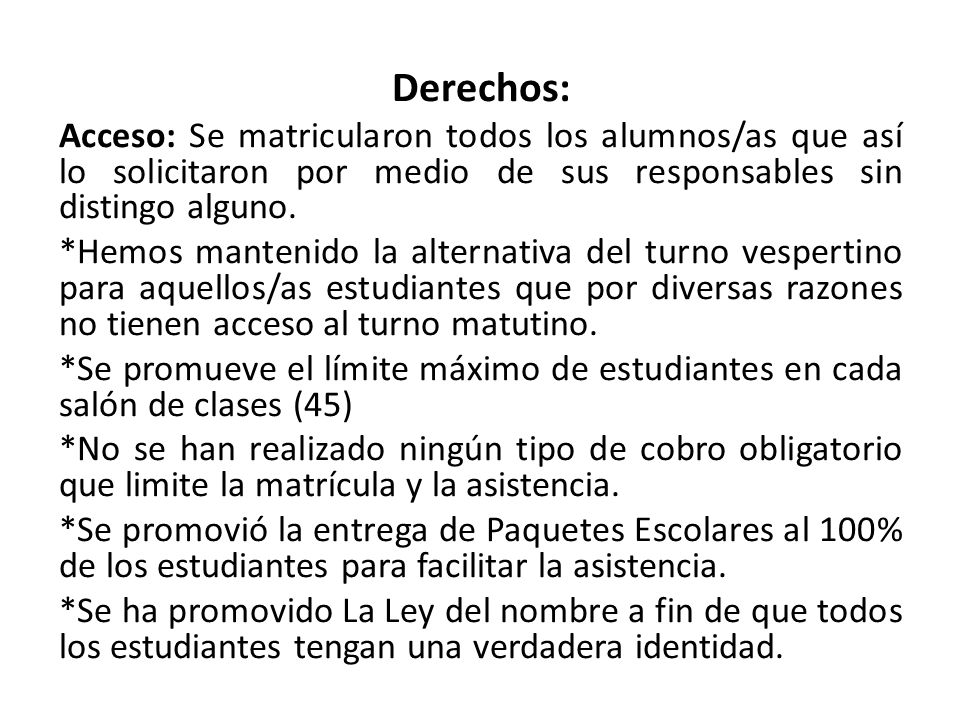 Derechos:

Acceso: Se matricularon todos los alumnos/as que así lo solicitaron por medio de sus responsables sin distingo alguno.

*Hemos mantenido la alternativa del turno vespertino para aquellos/as estudiantes que por diversas razones no tienen acceso al turno matutino.

*Se promueve el límite máximo de estudiantes en cada salón de clases (45)

*No se han realizado ningún tipo de cobro obligatorio que limite la matrícula y la asistencia.

*Se promovió la entrega de Paquetes Escolares al 100% de los estudiantes para facilitar la asistencia.

*Se ha promovido La Ley del nombre a fin de que todos los estudiantes tengan una verdadera identidad.